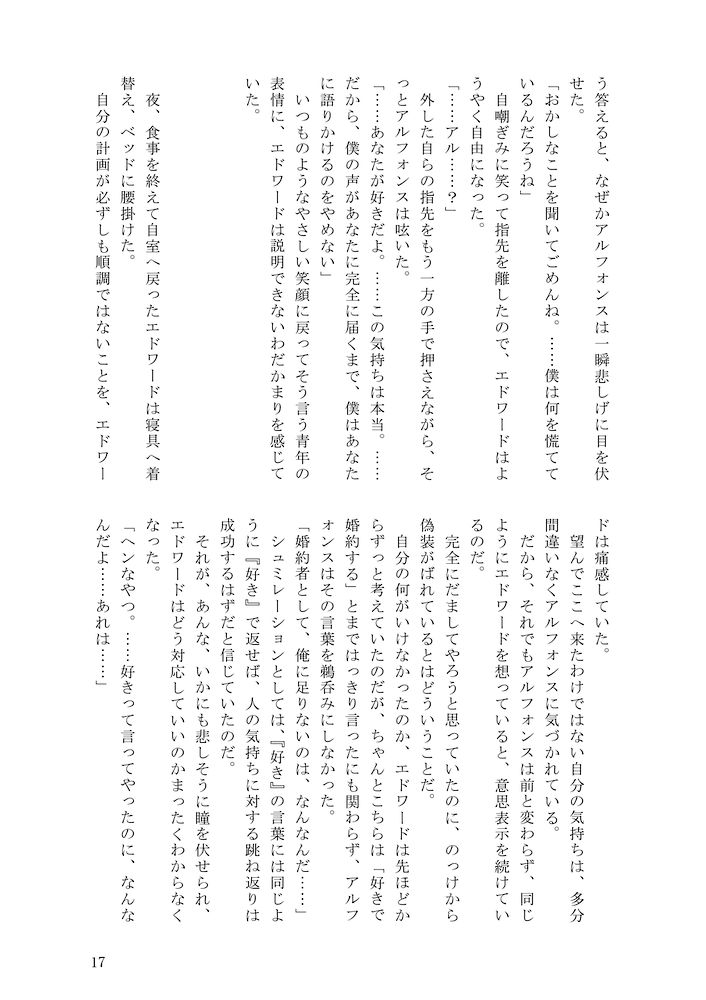 う答えると、なぜかアルフォンスは一瞬悲しげに目を伏せた。

「おかしなことを聞いてごめんね。……僕は何を慌てているんだろうね」

自嘲ぎみに笑って指先を離したので、エドワードはようやく自由になった。

「……アル……？」

外した自らの指先をもう一方の手で押さえながら、そっとアルフォンスは呟いた。

「……あなたが好きだよ。……この気持ちは本当。……だから、僕の声があなたに完全に届くまで、僕はあなたに語りかけるのをやめない」

いつものようなやさしい笑顔に戻ってそう言う青年の表情に、エドワードは説明できないわだかまりを感じていた。

夜、食事を終えて自室へ戻ったエドワードは寝具へ着替え、ベッドに腰掛けた。

自分の計画が必ずしも順調ではないことを、エドワードは痛感していた。

望んでここへ来たわけではない自分の気持ちは、多分間違いなくアルフォンスに気づかれている。

だから、それでもアルフォンスは前と変わらず、同じようにエドワードを想っていると、意思表示を続けているのだ。

完全にだましてやろうと思っていたのに、のっけから偽装がばれているとはどういうことだ。

自分の何がいけなかったのか、エドワードは先ほどからずっと考えていたのだが、ちゃんとこちらは「好きで婚約する」とまではっきり言ったにも関わらず、アルフォンスはその言葉を鵜呑みにしなかった。

「婚約者として、俺に足りないのは、なんなんだ……」

シュミレーションとしては、『好き』の言葉には同じように『好き』で返せば、人の気持ちに対する跳ね返りは成功するはずだと信じていたのだ。

それが、あんな、いかにも悲しそうに瞳を伏せられ、エドワードはどう対応していいのかまったくわからなくなった。

「ヘンなやつ。……好きって言ってやったのに、なんなんだよ……あれは……」

17